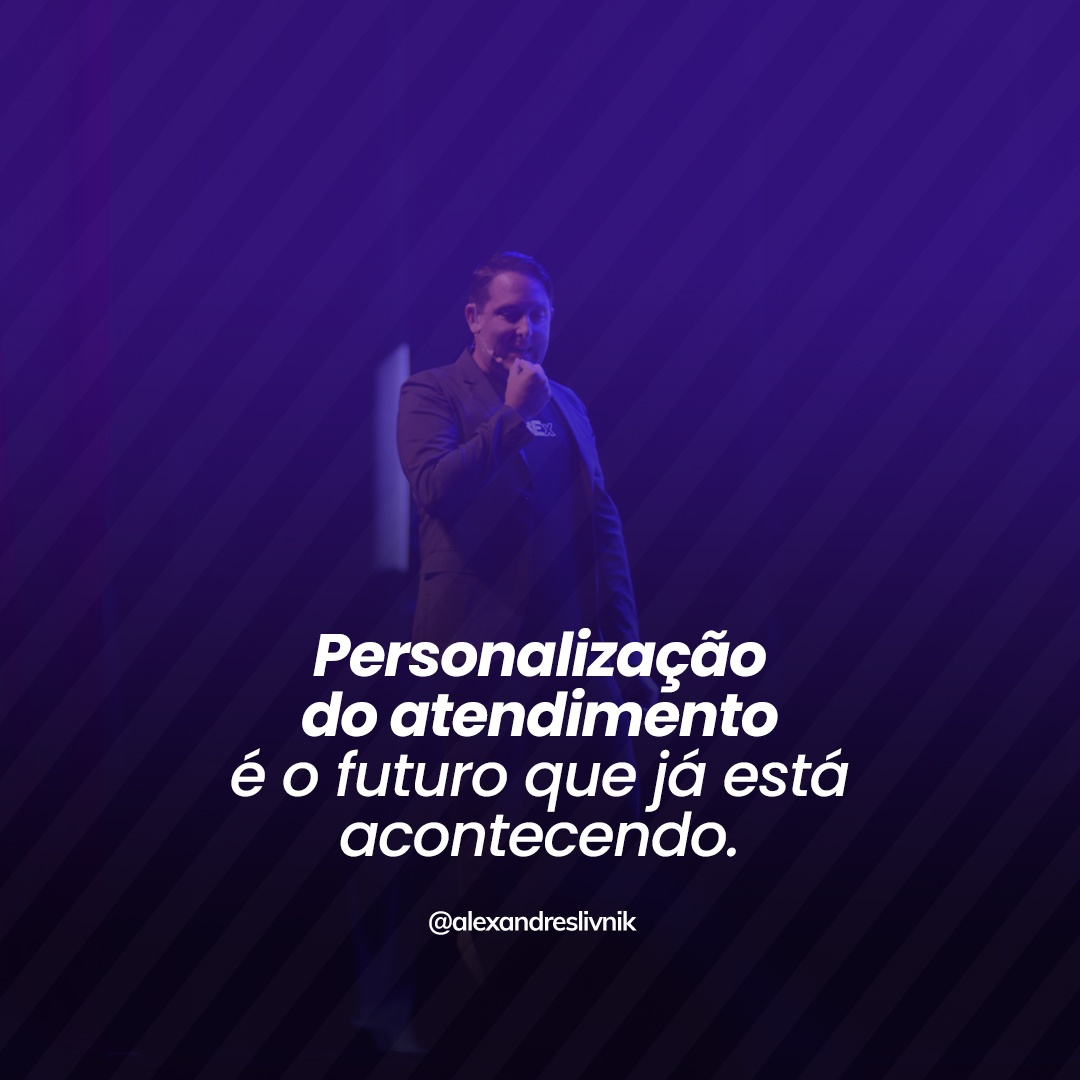 Personalização do atendimento é o futuro que já está acontecendo.

@alexandreslivnik